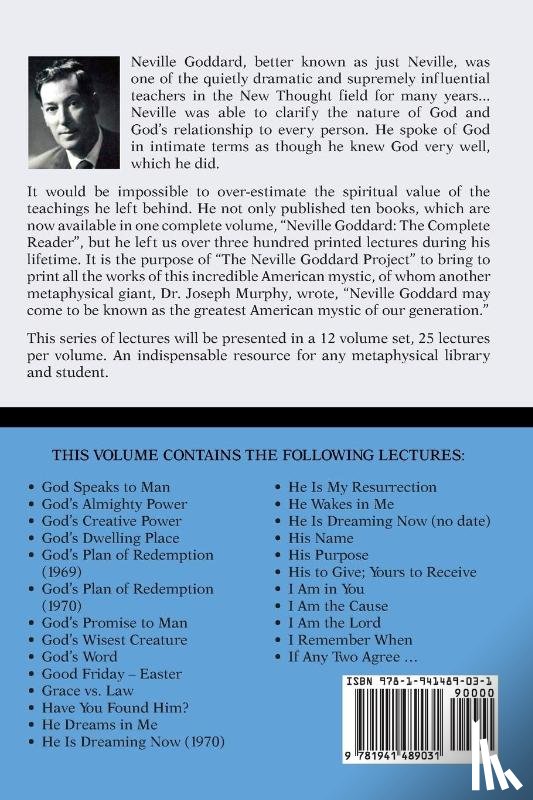 Neville Goddard, better known as just Neville, was one of the quietly dramatic and supremely influential teachers in the New Thought field for many years... Neville was able to clarify the nature of God and God's relationship to every person. He spoke of God in intimate terms as though he knew God very well, which he did.

It would be impossible to over-estimate the spiritual value of the teachings he left behind. He not only published ten books, which are now available in one complete volume, "Neville Goddard: The Complete Reader", but he left us over three hundred printed lectures during his lifetime. It is the purpose of "The Neville Goddard Project" to bring to print all the works of this incredible American mystic, of whom another metaphysical giant, Dr. Joseph Murphy, wrote, "Neville Goddard may come to be known as the greatest American mystic of our generation."

This series of lectures will be presented in a 12 volume set, 25 lectures per volume. An indispensable resource for any metaphysical library and student.

THIS VOLUME CONTAINS THE FOLLOWING LECTURES:

• God Speaks to Man
• God's Almighty Power
• God's Creative Power
• God's Dwelling Place
• God's Plan of Redemption (1969)
• God's Plan of Redemption (1970)
• God's Promise to Man
• God's Wisest Creature
• God's Word
• Good Friday – Easter
• Grace vs. Law
• Have You Found Him?
• He Dreams in Me
• He Is Dreaming Now (1970)

• He Is My Resurrection
• He Wakes in Me
• He Is Dreaming Now (no date)
• His Name
• His Purpose
• His to Give; Yours to Receive
• I Am in You
• I Am the Cause
• I Am the Lord
• I Remember When
• If Any Two Agree ...

ISBN 978-1-941489-03-1
90000
9 781941 489031